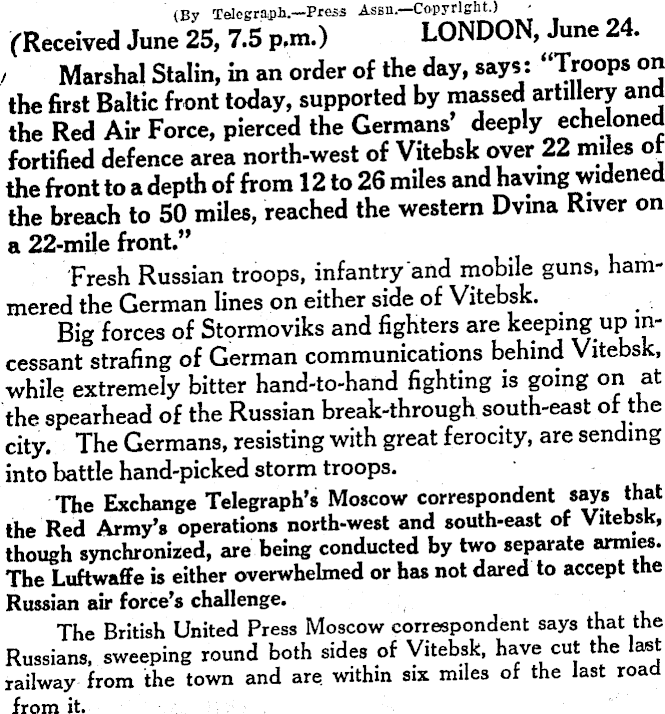 (By Telegraph.—Press Assn.—Copyright.)

(Received June 25, 7.5 p.m.) LONDON, June 24.

Marshal Stalin, in an order of the day, says: "Troops on the first Baltic front today, supported by massed artillery and the Red Air Force, pierced the Germans' deeply echeloned fortified defence area north-west of Vitebsk over 22 miles of the front to a depth of from 12 to 26 miles and having widened the breach to 50 miles, reached the western Dvina River on a 22-mile front."

Fresh Russian troops, infantry and mobile guns, hammered the German lines on either side of Vitebsk.

Big forces of Stormoviks and fighters are keeping up incessant strafing of German communications behind Vitebsk, while extremely bitter hand-to-hand fighting is going on at the spearhead of the Russian break-through south-east of the city. The Germans, resisting with great ferocity, are sending into battle hand-picked storm troops.

The Exchange Telegraph's Moscow correspondent says that the Red Army's operations north-west and south-east of Vitebsk, though synchronized, are being conducted by two separate armies. The Luftwaffe is either overwhelmed or has not dared to accept the Russian air force's challenge.

The British United Press Moscow correspondent says that the Russians, sweeping round both sides of Vitebsk, have cut the last railway from the town and are within six miles of the last road from it.